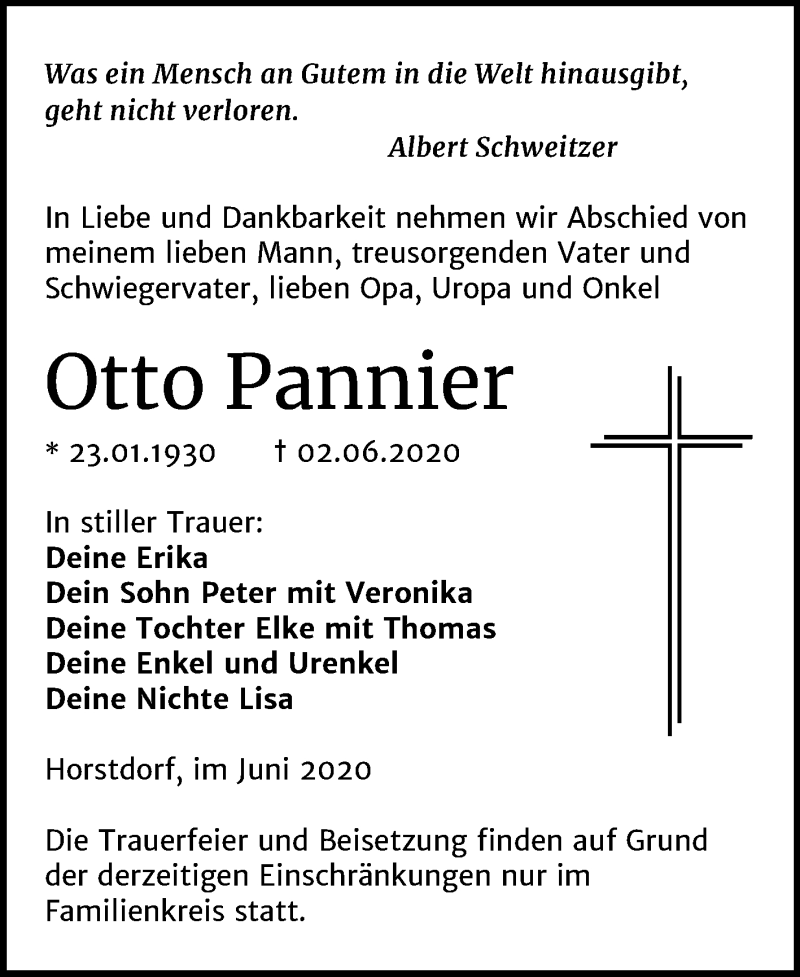 Was ein Mensch an Gutem in die Welt hinausgibt, geht nicht verloren.
Albert Schweitzer

In Liebe und Dankbarkeit nehmen wir Abschied von meinem lieben Mann, treusorgenden Vater und Schwiegervater, lieben Opa, Uropa und Onkel

Otto Pannier

* 23.01.1930 † 02.06.2020

In stiller Trauer:
Deine Erika
Dein Sohn Peter mit Veronika
Deine Tochter Elke mit Thomas
Deine Enkel und Urenkel
Deine Nichte Lisa

Horstdorf, im Juni 2020

Die Trauerfeier und Beisetzung finden auf Grund der derzeitigen Einschränkungen nur im Familienkreis statt.